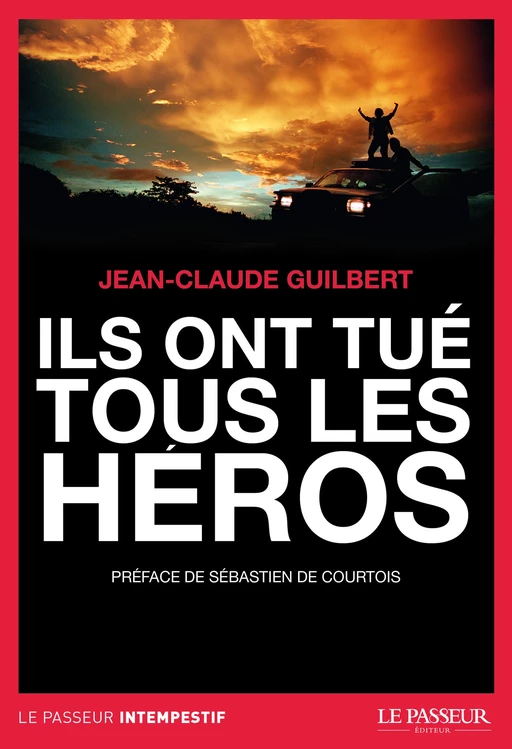 JEAN-CLAUDE GUILBERT

ILS ONT TUÉ TOUS LES HÉROS

PRÉFACE DE SÉBASTIEN DE COURTOIS

LE PASSEUR INTEMPESTIF

LE PASSEUR
ÉDITEUR